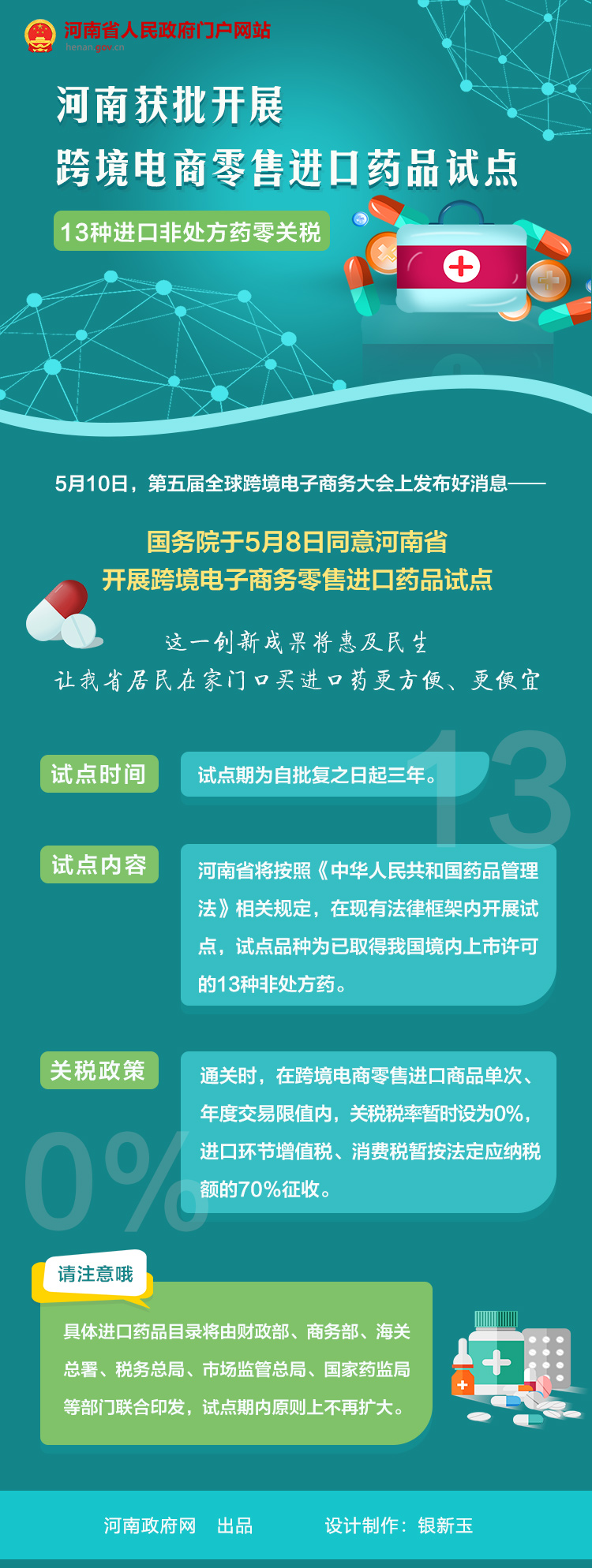 河南省人民政府门户网站
henan.gov.cn

河南获批开展
跨境电商零售进口药品试点

13种进口非处方药零关税

5月10日，第五届全球跨境电子商务大会上发布好消息——

国务院于5月8日同意河南省
开展跨境电子商务零售进口药品试点

这一创新成果将惠及民生
让我省居民在家门口买进口药更方便、更便宜

试点时间

试点期为自批复之日起三年。

13

试点内容

河南省将按照《中华人民共和国药品管理法》相关规定，在现有法律框架内开展试点，试点品种为已取得我国境内上市许可的13种非处方药。

关税政策

通关时，在跨境电商零售进口商品单次、年度交易限值内，关税税率暂时设为0%，进口环节增值税、消费税暂按法定应纳税额的70%征收。

0%

请注意哦

具体进口药品目录将由财政部、商务部、海关总署、税务总局、市场监管总局、国家药监局等部门联合印发，试点期内原则上不再扩大。

河南政府网　出品　　设计制作：银新玉